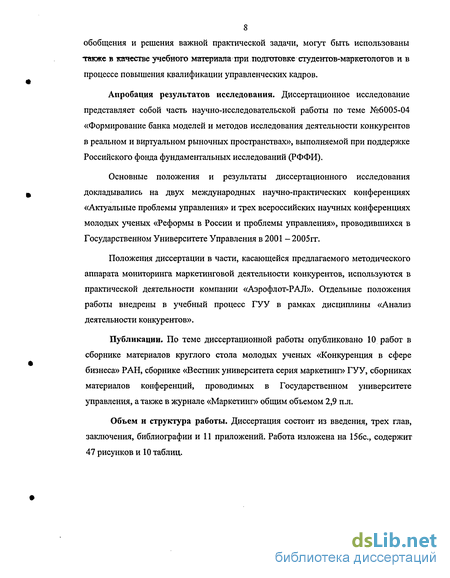 8

обобщения и решения важной практической задачи, могут быть использованы также в качестве учебного материала при подготовке студентов-маркетологов и в процессе повышения квалификации управленческих кадров.

Апробация результатов исследования. Диссертационное исследование представляет собой часть научно-исследовательской работы по теме №6005-04 «Формирование банка моделей и методов исследования деятельности конкурентов в реальном и виртуальном рыночных пространствах», выполняемой при поддержке Российского фонда фундаментальных исследований (РФФИ).

Основные положения и результаты диссертационного исследования докладывались на двух международных научно-практических конференциях «Актуальные проблемы управления» и трех всероссийских научных конференциях молодых ученых «Реформы в России и проблемы управления», проводившихся в Государственном Университете Управления в 2001 – 2005гг.

Положения диссертации в части, касающейся предлагаемого методического аппарата мониторинга маркетинговой деятельности конкурентов, используются в практической деятельности компании «Аэрофлот-РАЛ». Отдельные положения работы внедрены в учебный процесс ГУУ в рамках дисциплины «Анализ деятельности конкурентов».

Публикации. По теме диссертационной работы опубликовано 10 работ в сборнике материалов круглого стола молодых ученых «Конкуренция в сфере бизнеса» РАН, сборнике «Вестник университета серия маркетинг» ГУУ, сборниках материалов конференций, проводимых в Государственном университете управления, а также в журнале «Маркетинг» общим объемом 2,9 п.л.

Объем и структура работы. Диссертация состоит из введения, трех глав, заключения, библиографии и 11 приложений. Работа изложена на 156с., содержит 47 рисунков и 10 таблиц.

dsLib.net
библиотека диссертаций